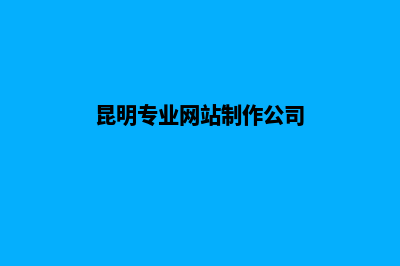 昆明专业网站制作公司